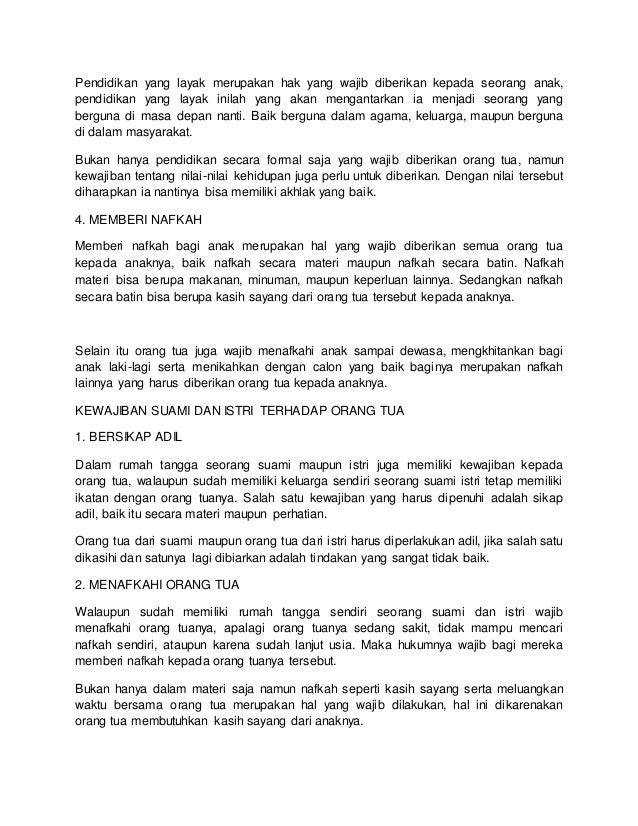 Pendidikan yang layak merupakan hak yang wajib diberikan kepada seorang anak, pendidikan yang layak inilah yang akan mengantarkan ia menjadi seorang yang berguna di masa depan nanti. Baik berguna dalam agama, keluarga, maupun berguna di dalam masyarakat.

Bukan hanya pendidikan secara formal saja yang wajib diberikan orang tua, namun kewajiban tentang nilai-nilai kehidupan juga perlu untuk diberikan. Dengan nilai tersebut diharapkan ia nantinya bisa memiliki akhlak yang baik.

4. MEMBERI NAFKAH

Memberi nafkah bagi anak merupakan hal yang wajib diberikan semua orang tua kepada anaknya, baik nafkah secara materi maupun nafkah secara batin. Nafkah materi bisa berupa makanan, minuman, maupun keperluan lainnya. Sedangkan nafkah secara batin bisa berupa kasih sayang dari orang tua tersebut kepada anaknya.

Selain itu orang tua juga wajib menafkahi anak sampai dewasa, mengkhitankan bagi anak laki-lagi serta menikahkan dengan calon yang baik baginya merupakan nafkah lainnya yang harus diberikan orang tua kepada anaknya.

KEWAJIBAN SUAMI DAN ISTRI TERHADAP ORANG TUA

1. BERSIKAP ADIL

Dalam rumah tangga seorang suami maupun istri juga memiliki kewajiban kepada orang tua, walaupun sudah memiliki keluarga sendiri seorang suami istri tetap memiliki ikatan dengan orang tuanya. Salah satu kewajiban yang harus dipenuhi adalah sikap adil, baik itu secara materi maupun perhatian.

Orang tua dari suami maupun orang tua dari istri harus diperlakukan adil, jika salah satu dikasihi dan satunya lagi dibiarkan adalah tindakan yang sangat tidak baik.

2. MENAFKAHI ORANG TUA

Walaupun sudah memiliki rumah tangga sendiri seorang suami dan istri wajib menafkahi orang tuanya, apalagi orang tuanya sedang sakit, tidak mampu mencari nafkah sendiri, ataupun karena sudah lanjut usia. Maka hukumnya wajib bagi mereka memberi nafkah kepada orang tuanya tersebut.

Bukan hanya dalam materi saja namun nafkah seperti kasih sayang serta meluangkan waktu bersama orang tua merupakan hal yang wajib dilakukan, hal ini dikarenakan orang tua membutuhkan kasih sayang dari anaknya.